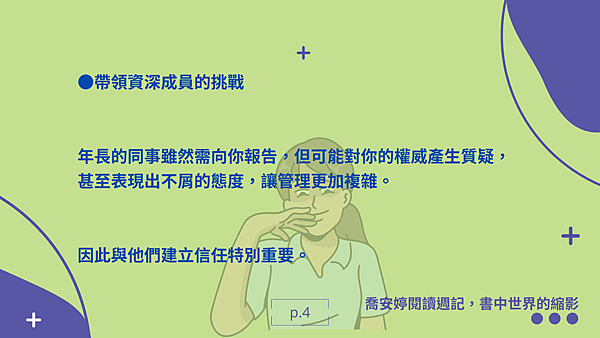 ●帶領資深成員的挑戰

年長的同事雖然需向你報告，但可能對你的權威產生質疑，甚至表現出不屑的態度，讓管理更加複雜。

因此與他們建立信任特別重要。

p.4

喬安婷閱讀週記，書中世界的縮影